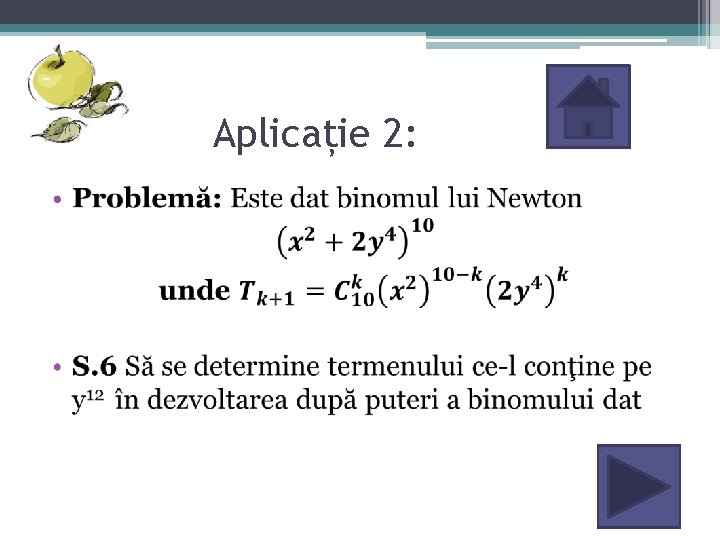 Aplicație 2:

• **Problemă:** Este dat binomul lui Newton
$(x^2 + 2y^4)^{10}$
unde $T_{k+1} = C_{10}^{k}(x^2)^{10-k}(2y^4)^{k}$

• **S.6** Să se determine termenului ce-l conţine pe $y^{12}$ în dezvoltarea după puteri a binomului dat